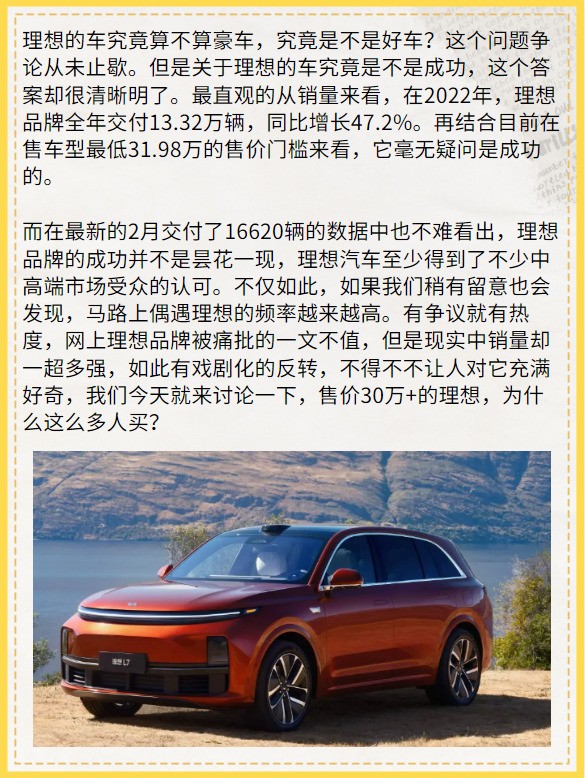 理想的车究竟算不算豪车，究竟是不是好车？这个问题争论从未止歇。但是关于理想的车究竟是不是成功，这个答案却很清晰明了。最直观的从销量来看，在2022年，理想品牌全年交付13.32万辆，同比增长47.2%。再结合目前在售车型最低31.98万的售价门槛来看，它毫无疑问是成功的。

而在最新的2月交付了16620辆的数据中也不难看出，理想品牌的成功并不是昙花一现，理想汽车至少得到了不少中高端市场受众的认可。不仅如此，如果我们稍有留意也会发现，马路上偶遇理想的频率越来越高。有争议就有热度，网上理想品牌被痛批的一文不值，但是现实中销量却一超多强，如此有戏剧化的反转，不得不不让人对它充满好奇，我们今天就来讨论一下，售价30万+的理想，为什么这么多人买？

理想 L7